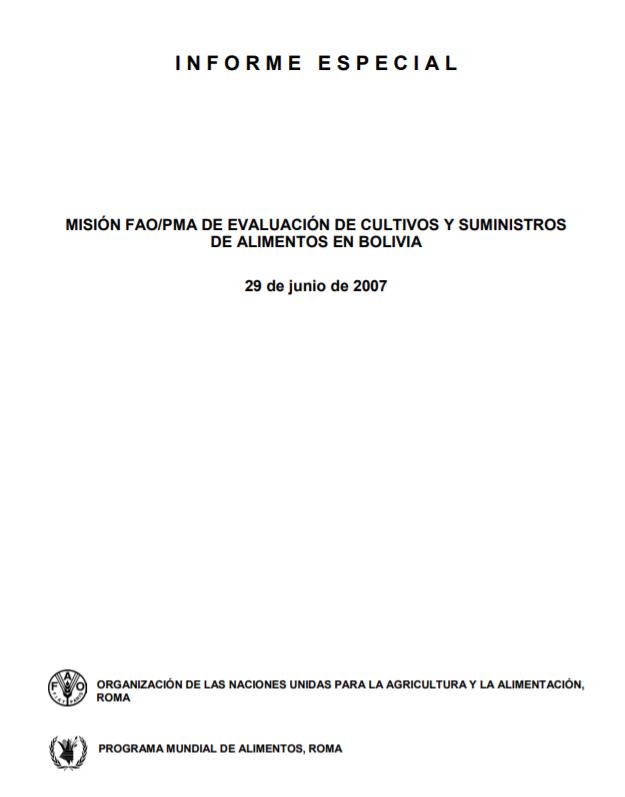 INFORME ESPECIAL

MISIÓN FAO/PMA DE EVALUACIÓN DE CULTIVOS Y SUMINISTROS DE ALIMENTOS EN BOLIVIA

29 de junio de 2007

ORGANIZACIÓN DE LAS NACIONES UNIDAS PARA LA AGRICULTURA Y LA ALIMENTACIÓN, ROMA

PROGRAMA MUNDIAL DE ALIMENTOS, ROMA